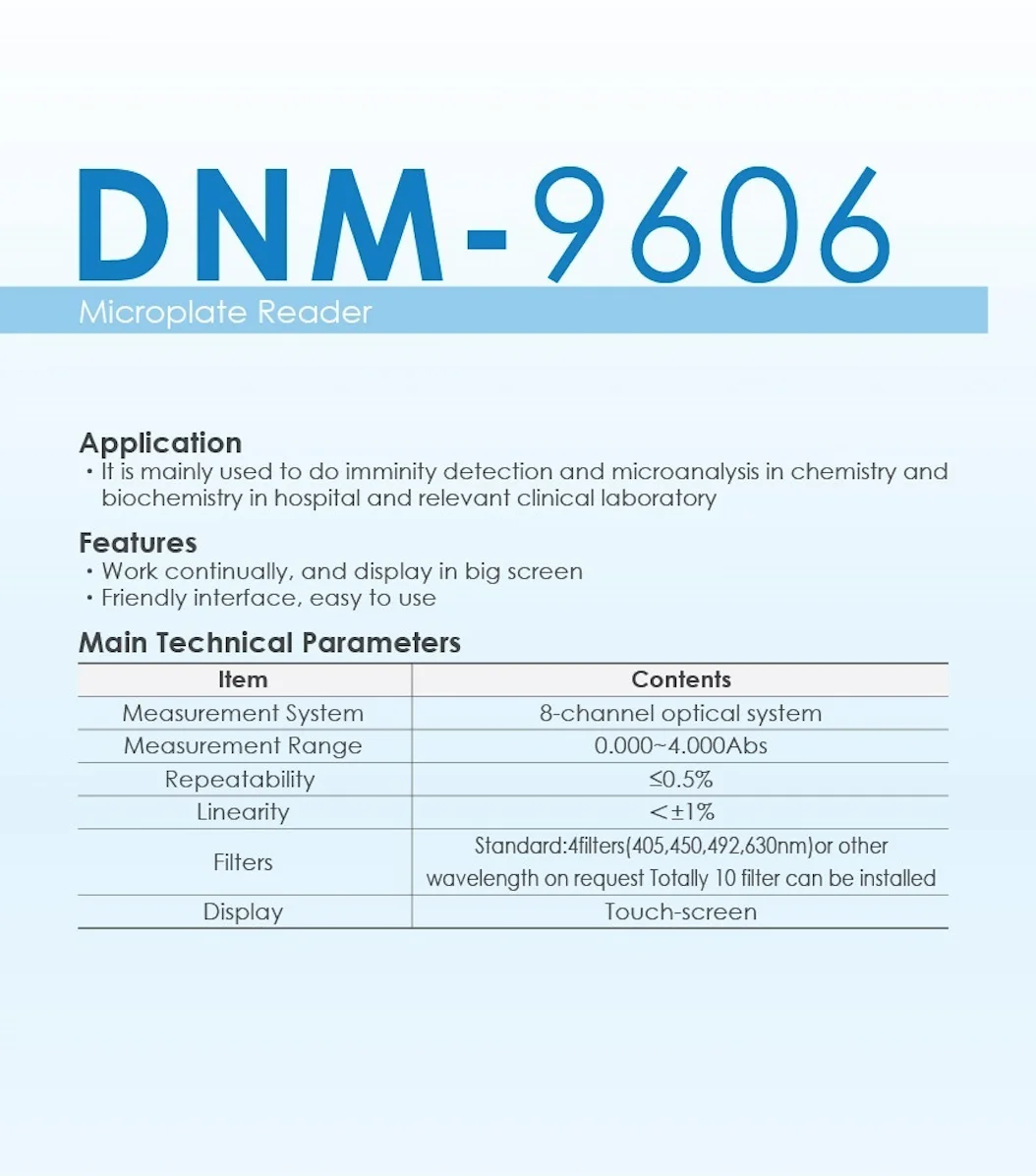 DNM-9606

Microplate Reader

Application
· It is mainly used to do imminity detection and microanalysis in chemistry and biochemistry in hospital and relevant clinical laboratory

Features
· Work continually, and display in big screen
· Friendly interface, easy to use

Main Technical Parameters

| Item | Contents |
|---|---|
| Measurement System | 8-channel optical system |
| Measurement Range | 0.000~4.000Abs |
| Repeatability | ≤0.5% |
| Linearity | <±1% |
| Filters | Standard:4filters(405,450,492,630nm)or other wavelength on request Totally 10 filter can be installed |
| Display | Touch-screen |